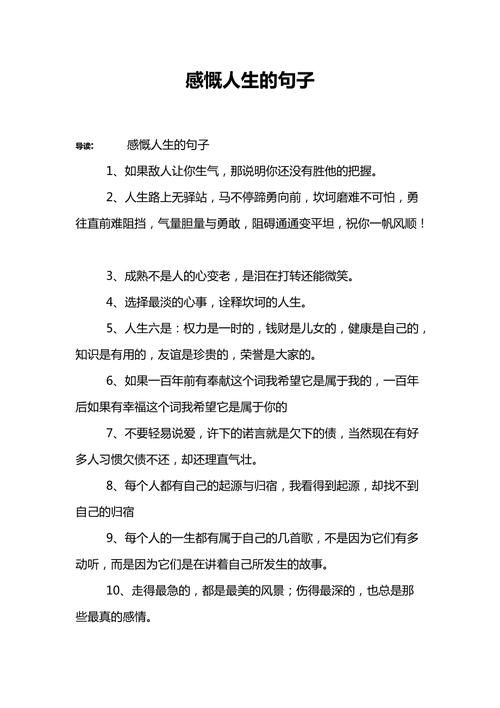 感慨人生的句子

导读：　感慨人生的句子

1、如果敌人让你生气，那说明你还没有胜他的把握。

2、人生路上无驿站，马不停蹄勇向前，坎坷磨难不可怕，勇往直前难阻挡，气量胆量与勇敢，阻碍通通变平坦，祝你一帆风顺！

3、成熟不是人的心变老，是泪在打转还能微笑。

4、选择最淡的心事，诠释坎坷的人生。

5、人生六是：权力是一时的，钱财是儿女的，健康是自己的，知识是有用的，友谊是珍贵的，荣誉是大家的。

6、如果一百年前有奉献这个词我希望它是属于我的，一百年后如果有幸福这个词我希望它是属于你的

7、不要轻易说爱，许下的诺言就是欠下的债，当然现在有好多人习惯欠债不还，却还理直气壮。

8、每个人都有自己的起源与归宿，我看得到起源，却找不到自己的归宿

9、每个人的一生都有属于自己的几首歌，不是因为它们有多动听，而是因为它们是在讲着自己所发生的故事。

10、走得最急的，都是最美的风景；伤得最深的，也总是那些最真的感情。